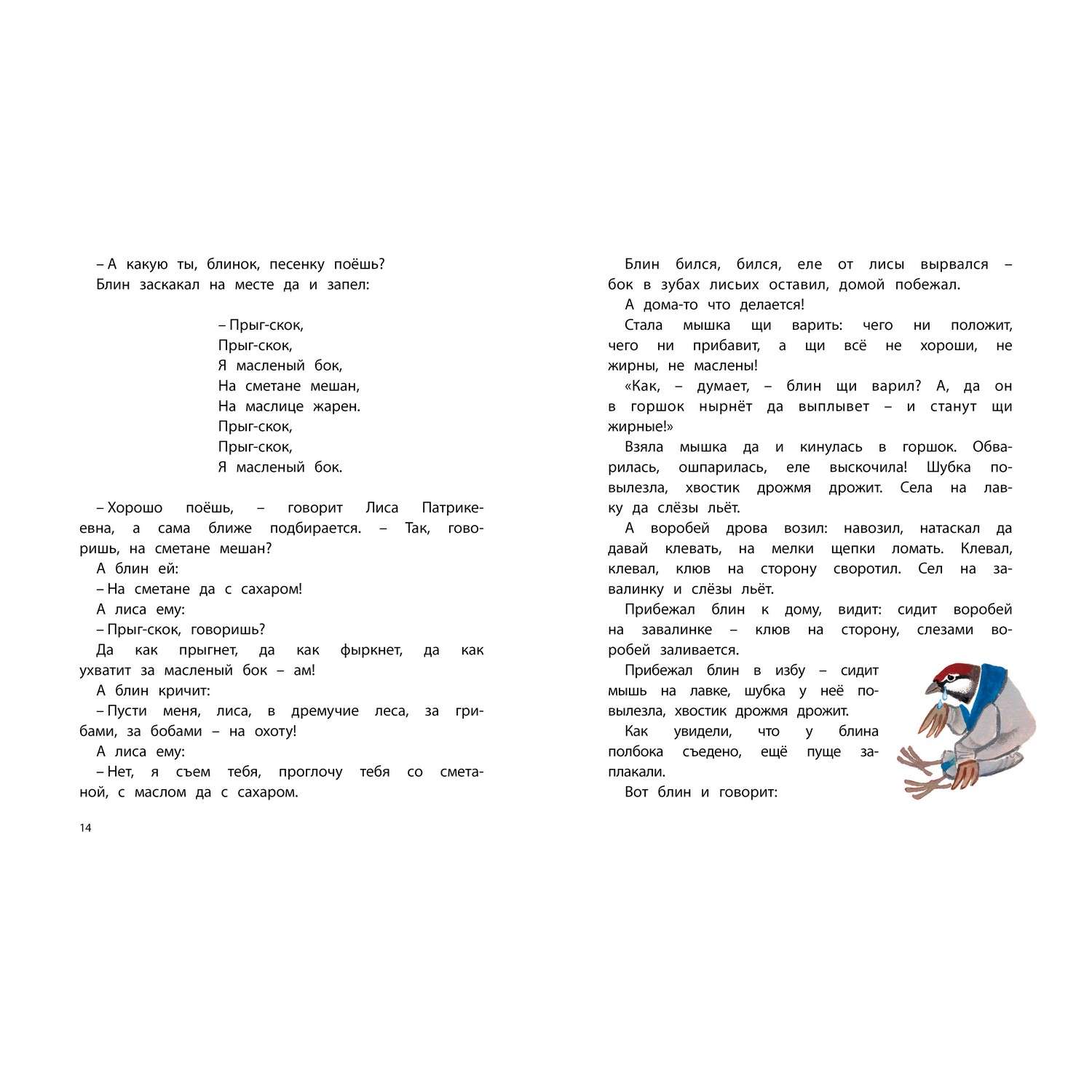 – А какую ты, блинок, песенку поёшь?
Блин заскакал на месте да и запел:

– Прыг-скок,
Прыг-скок,
Я масленый бок,
На сметане мешан,
На маслице жарен.
Прыг-скок,
Прыг-скок,
Я масленый бок.

– Хорошо поёшь, – говорит Лиса Патрикеевна, а сама ближе подбирается. – Так, говоришь, на сметане мешан?
А блин ей:
– На сметане да с сахаром!
А лиса ему:
– Прыг-скок, говоришь?
Да как прыгнет, да как фыркнет, да как ухватит за масленый бок – ам!
А блин кричит:
– Пусти меня, лиса, в дремучие леса, за грибами, за бобами – на охоту!
А лиса ему:
– Нет, я съем тебя, проглочу тебя со сметаной, с маслом да с сахаром.

14

Блин бился, бился, еле от лисы вырвался – бок в зубах лисьих оставил, домой побежал.
А дома-то что делается!
Стала мышка щи варить: чего ни положит, чего ни прибавит, а щи всё не хороши, не жирны, не маслены!
«Как, – думает, – блин щи варил? А, да он в горшок нырнёт да выплывет – и станут щи жирные!»
Взяла мышка да и кинулась в горшок. Обварилась, ошпарилась, еле выскочила! Шубка повылезла, хвостик дрожмя дрожит. Села на лавку да слёзы льёт.
А воробей дрова возил: навозил, натаскал да давай клевать, на мелки щепки ломать. Клевал, клевал, клюв на сторону своротил. Сел на завалинку и слёзы льёт.
Прибежал блин к дому, видит: сидит воробей на завалинке – клюв на сторону, слезами воробей заливается.
Прибежал блин в избу – сидит мышь на лавке, шубка у неё повылезла, хвостик дрожмя дрожит.
Как увидели, что у блина полбока съедено, ещё пуще заплакали.
Вот блин и говорит: